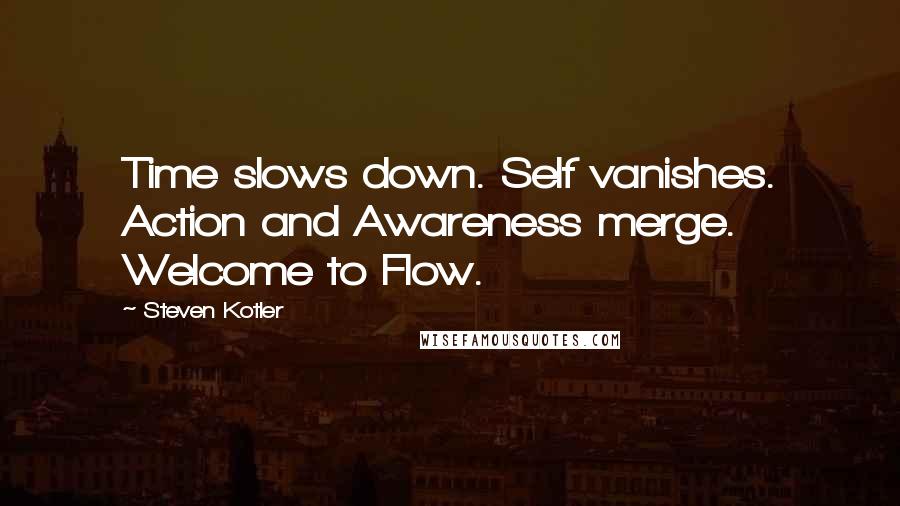 Time slows down. Self vanishes. Action and Awareness merge. Welcome to Flow.

~ Steven Kotler

WISEFAMOUSQUOTES.COM